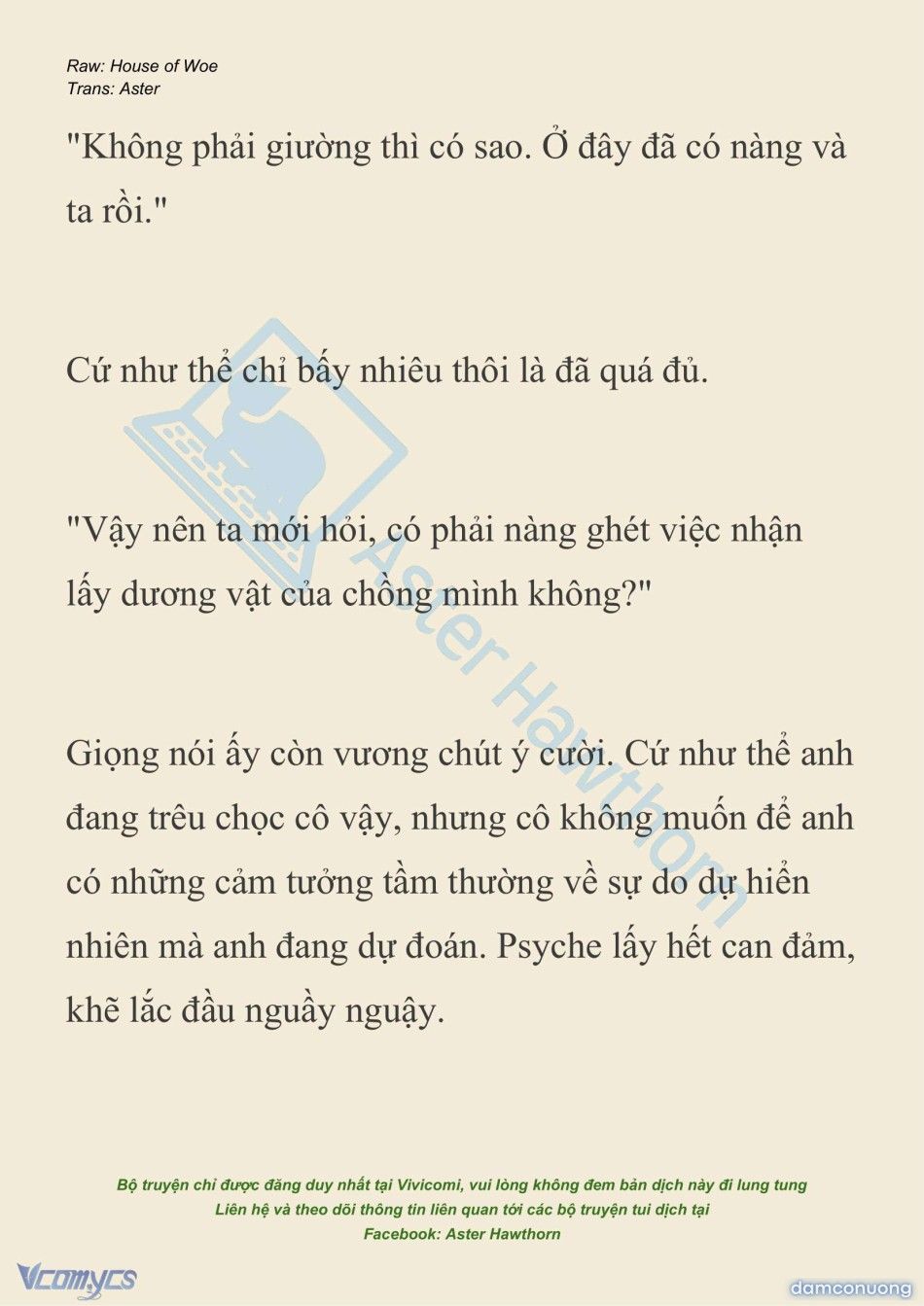 Raw: House of Woe
Trans: Aster

"Không phải giường thì có sao. Ở đây đã có nàng và ta rồi."

Cứ như thể chỉ bấy nhiêu thôi là đã quá đủ.

"Vậy nên ta mới hỏi, có phải nàng ghét việc nhận lấy dương vật của chồng mình không?"

Giọng nói ấy còn vương chút ý cười. Cứ như thể anh đang trêu chọc cô vậy, nhưng cô không muốn để anh có những cảm tưởng tầm thường về sự do dự hiển nhiên mà anh đang dự đoán. Psyche lấy hết can đảm, khẽ lắc đầu nguầy nguậy.

Aster Hawthorn

Bộ truyện chỉ được đăng duy nhất tại Vivicomi, vui lòng không đem bản dịch này đi lung tung
Liên hệ và theo dõi thông tin liên quan tới các bộ truyện tui dịch tại
Facebook: Aster Hawthorn

Vcomycs

damconuong